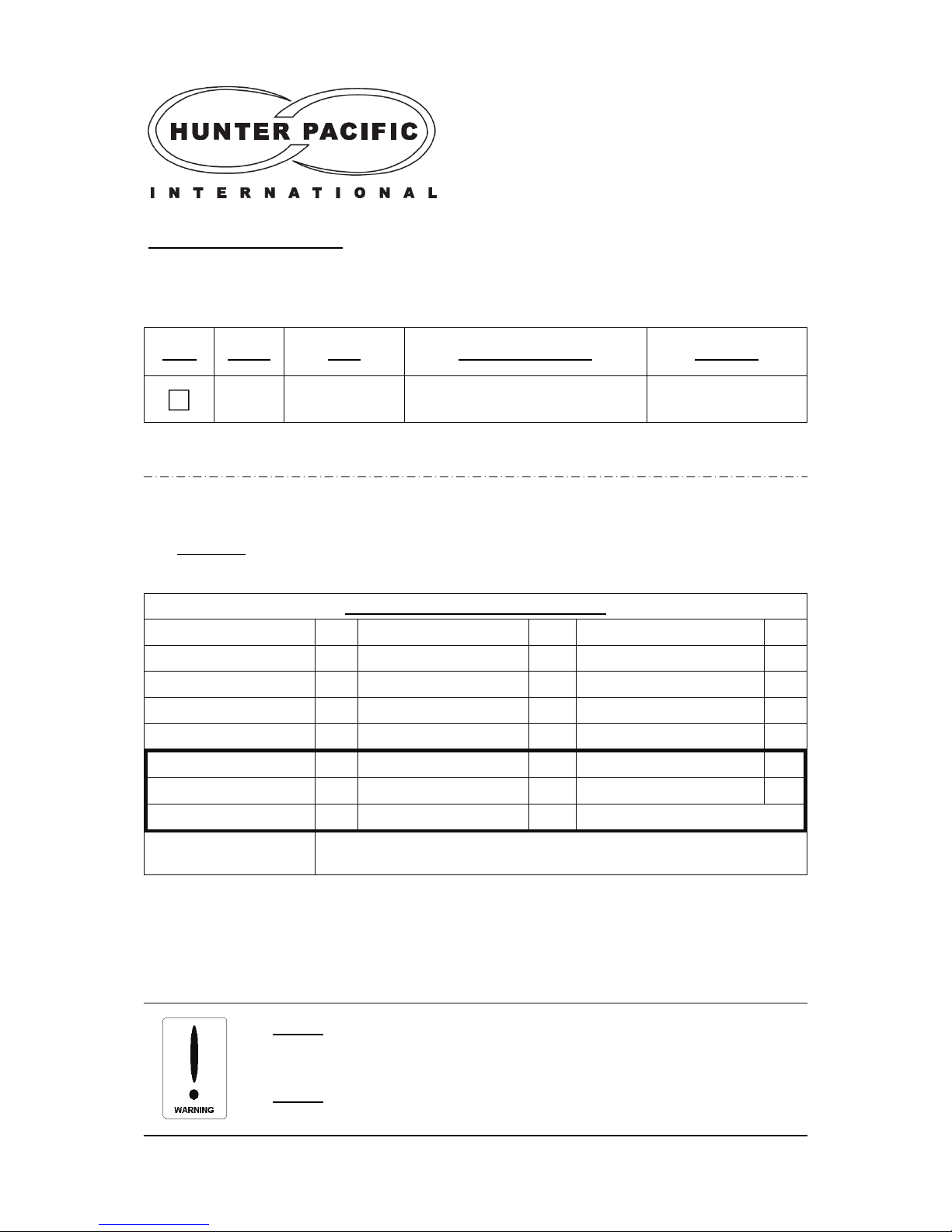 HUNTER PACIFIC

INTERNATIONAL

WARNING